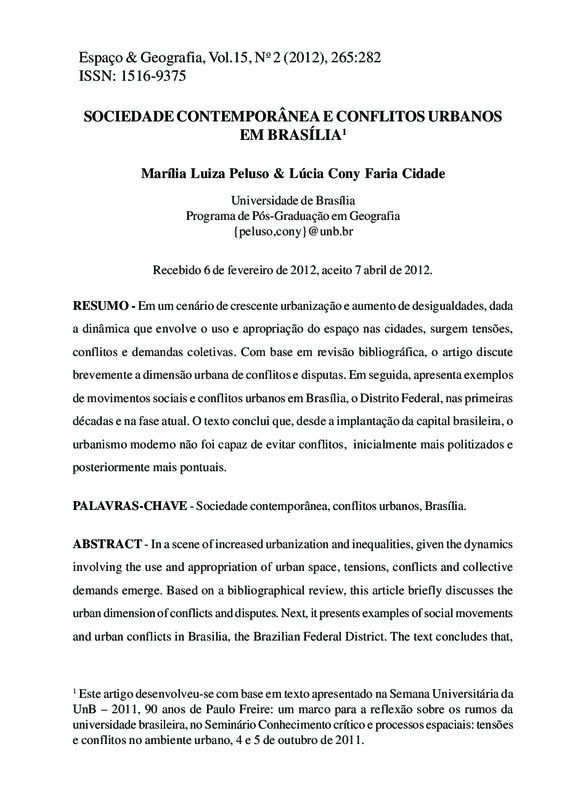 Espaço & Geografia, Vol.15, Nº 2 (2012), 265:282
ISSN: 1516-9375

SOCIEDADE CONTEMPORÂNEA E CONFLITOS URBANOS EM BRASÍLIA$^1$

Marília Luiza Peluso & Lúcia Cony Faria Cidade

Universidade de Brasília
Programa de Pós-Graduação em Geografia
{peluso,cony}@unb.br

Recebido 6 de fevereiro de 2012, aceito 7 abril de 2012.

RESUMO - Em um cenário de crescente urbanização e aumento de desigualdades, dada a dinâmica que envolve o uso e apropriação do espaço nas cidades, surgem tensões, conflitos e demandas coletivas. Com base em revisão bibliográfica, o artigo discute brevemente a dimensão urbana de conflitos e disputas. Em seguida, apresenta exemplos de movimentos sociais e conflitos urbanos em Brasília, o Distrito Federal, nas primeiras décadas e na fase atual. O texto conclui que, desde a implantação da capital brasileira, o urbanismo moderno não foi capaz de evitar conflitos, inicialmente mais politizados e posteriormente mais pontuais.

PALAVRAS-CHAVE - Sociedade contemporânea, conflitos urbanos, Brasília.

ABSTRACT - In a scene of increased urbanization and inequalities, given the dynamics involving the use and appropriation of urban space, tensions, conflicts and collective demands emerge. Based on a bibliographical review, this article briefly discusses the urban dimension of conflicts and disputes. Next, it presents examples of social movements and urban conflicts in Brasilia, the Brazilian Federal District. The text concludes that,

$^1$ Este artigo desenvolveu-se com base em texto apresentado na Semana Universitária da UnB – 2011, 90 anos de Paulo Freire: um marco para a reflexão sobre os rumos da universidade brasileira, no Seminário Conhecimento crítico e processos espaciais: tensões e conflitos no ambiente urbano, 4 e 5 de outubro de 2011.